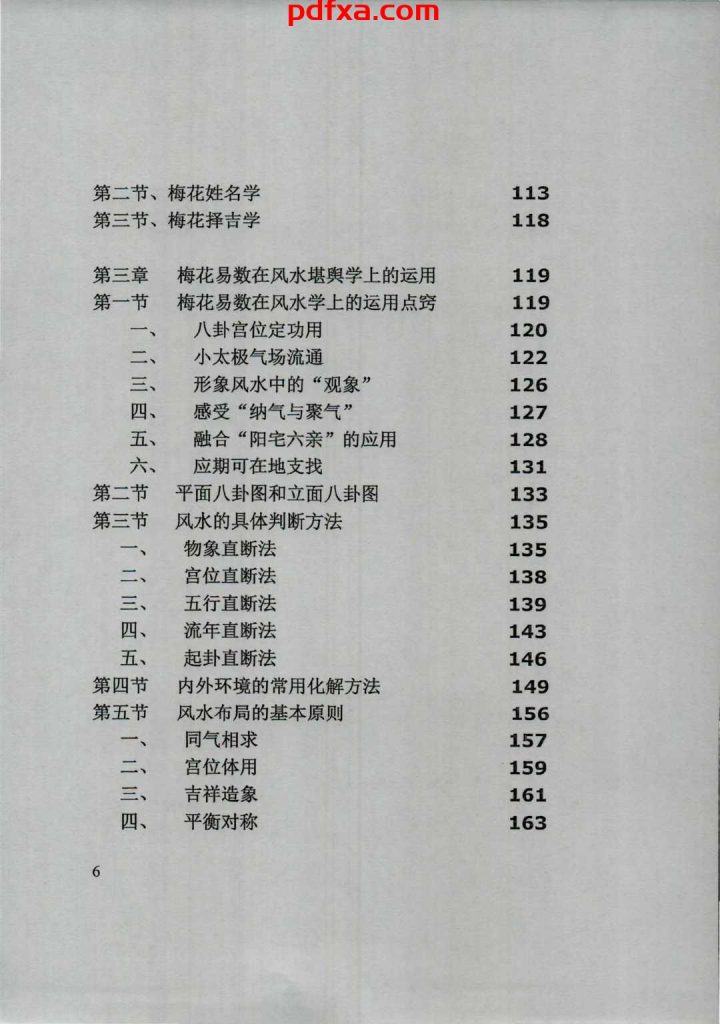 第二节、梅花姓名学 113
第三节、梅花择吉学 118

第三章 梅花易数在风水堪舆学上的运用 119
第一节 梅花易数在风水学上的运用点窍 119
一、 八卦宫位定功用 120
二、 小太极气场流通 122
三、 形象风水中的“观象” 126
四、 感受“纳气与聚气” 127
五、 融合“阳宅六亲”的应用 128
六、 应期可在地支找 131
第二节 平面八卦图和立面八卦图 133
第三节 风水的具体判断方法 135
一、 物象直断法 135
二、 宫位直断法 138
三、 五行直断法 139
四、 流年直断法 143
五、 起卦直断法 146
第四节 内外环境的常用化解方法 149
第五节 风水布局的基本原则 156
一、 同气相求 157
二、 宫位体用 159
三、 吉祥造象 161
四、 平衡对称 163

6

pdfxa.com